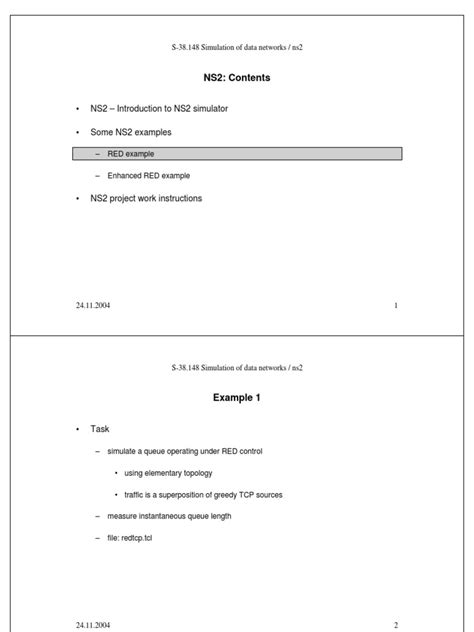 S-38.148 Simulation of data networks / ns2

NS2: Contents

• NS2 – Introduction to NS2 simulator

• Some NS2 examples

– RED example

– Enhanced RED example

• NS2 project work instructions

24.11.2004

1

S-38.148 Simulation of data networks / ns2

Example 1

• Task

– simulate a queue operating under RED control

• using elementary topology

• traffic is a superposition of greedy TCP sources

– measure instantaneous queue length

– file: redtcp.tcl

24.11.2004

2